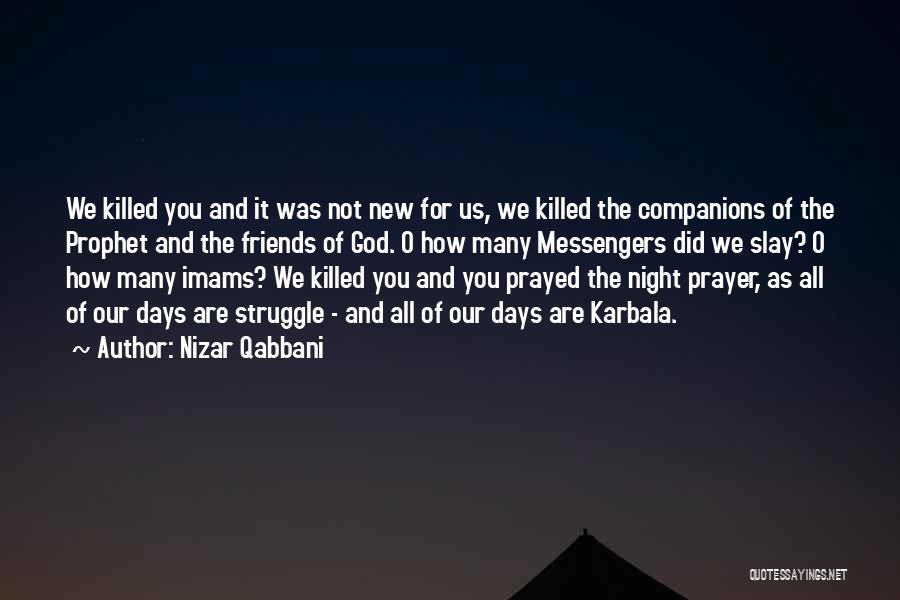 We killed you and it was not new for us, we killed the companions of the Prophet and the friends of God. O how many Messengers did we slay? O how many imams? We killed you and you prayed the night prayer, as all of our days are struggle - and all of our days are Karbala.

~ Author: Nizar Qabbani

QUOTESSAYINGS.NET